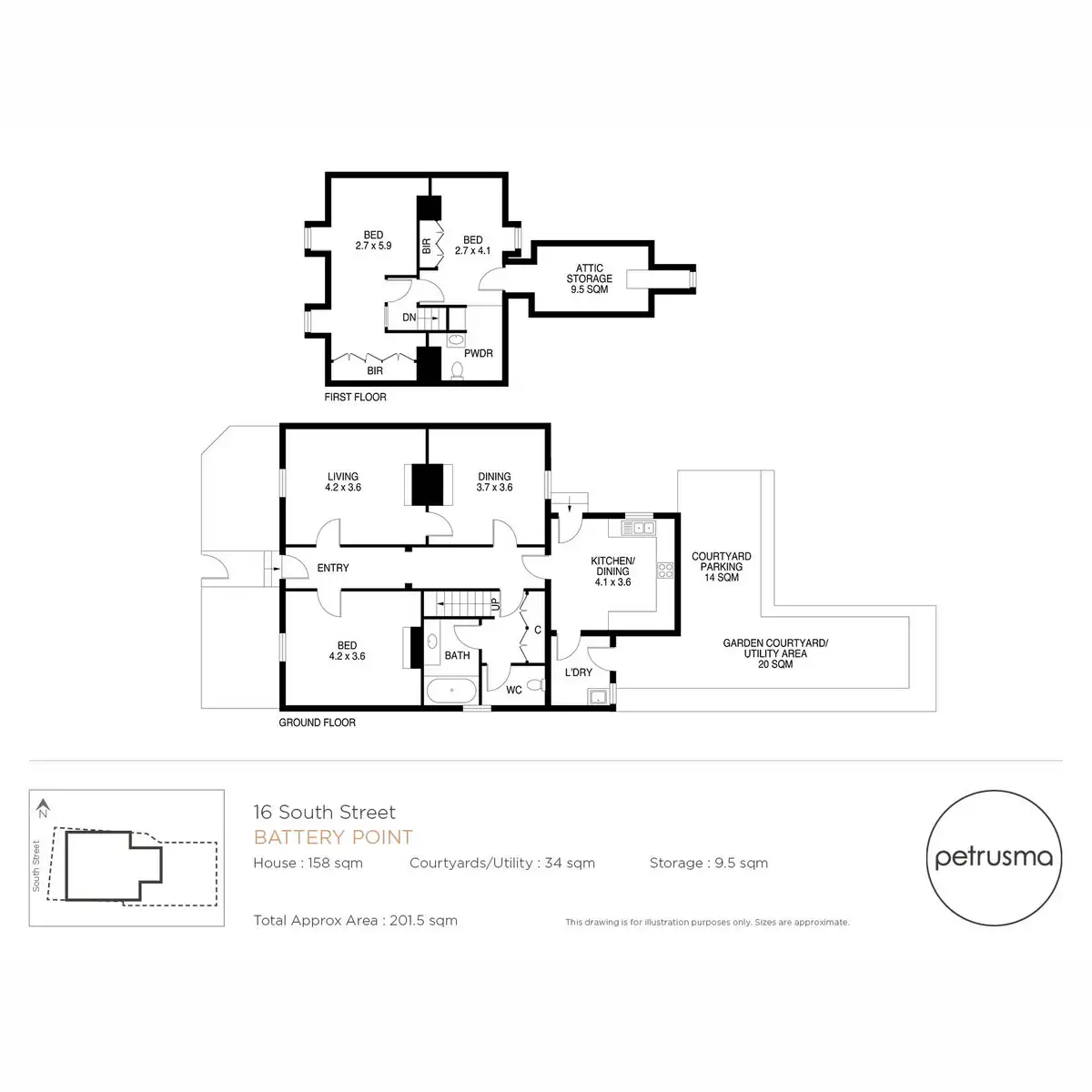 BED
2.7 x 5.9

BIR

BED
2.7 x 4.1

ATTIC
STORAGE
9.5 SQM

DN

PWDR

BIR

FIRST FLOOR

LIVING
4.2 x 3.6

DINING
3.7 x 3.6

ENTRY

KITCHEN/
DINING
4.1 x 3.6

COURTYARD
PARKING
14 SQM

UP

C

BED
4.2 x 3.6

BATH

WC

L'DRY

GARDEN COURTYARD/
UTILITY AREA
20 SQM

GROUND FLOOR

N

South Street

16 South Street
BATTERY POINT
House : 158 sqm Courtyards/Utility : 34 sqm Storage : 9.5 sqm

Total Approx Area : 201.5 sqm

This drawing is for illustration purposes only. Sizes are approximate.

petrusma